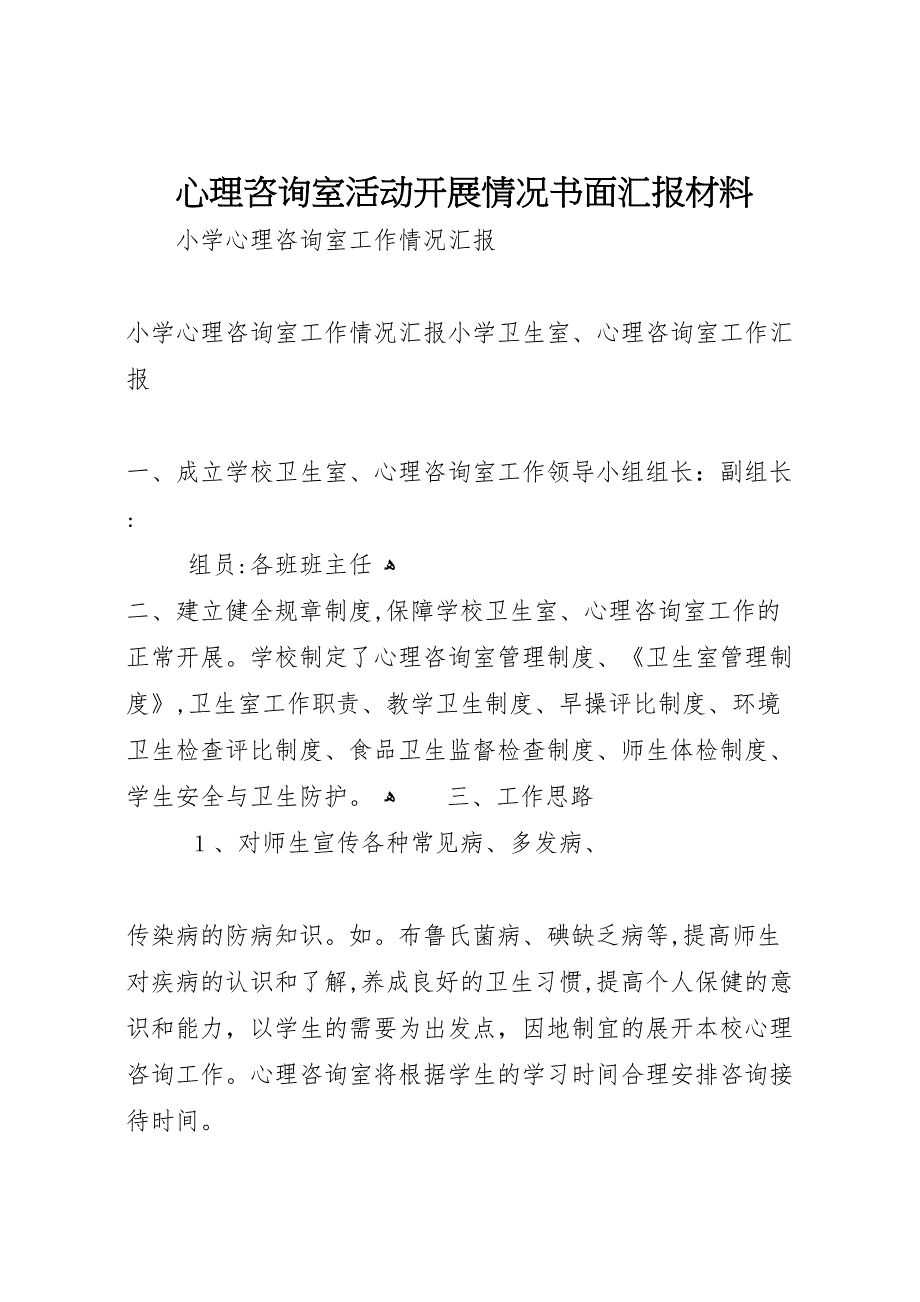 心理咨询室活动开展情况书面汇报材料

小学心理咨询室工作情况汇报

小学心理咨询室工作情况汇报小学卫生室、心理咨询室工作汇报

一、成立学校卫生室、心理咨询室工作领导小组组长：副组长：

组员:各班班主任

二、建立健全规章制度,保障学校卫生室、心理咨询室工作的正常开展。学校制定了心理咨询室管理制度、《卫生室管理制度》,卫生室工作职责、教学卫生制度、早操评比制度、环境卫生检查评比制度、食品卫生监督检查制度、师生体检制度、学生安全与卫生防护。 三、工作思路

1、对师生宣传各种常见病、多发病、

传染病的防病知识。如。布鲁氏菌病、碘缺乏病等,提高师生对疾病的认识和了解,养成良好的卫生习惯,提高个人保健的意识和能力，以学生的需要为出发点，因地制宜的展开本校心理咨询工作。心理咨询室将根据学生的学习时间合理安排咨询接待时间。